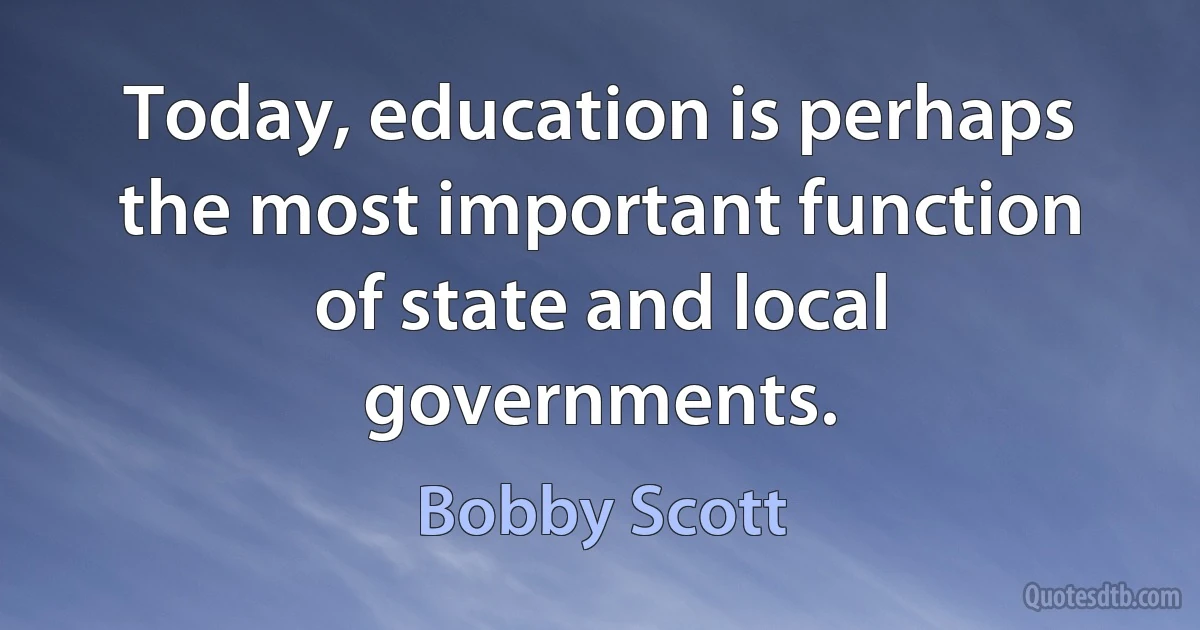 Today, education is perhaps the most important function of state and local governments.

Bobby Scott

Quotesdtb.com